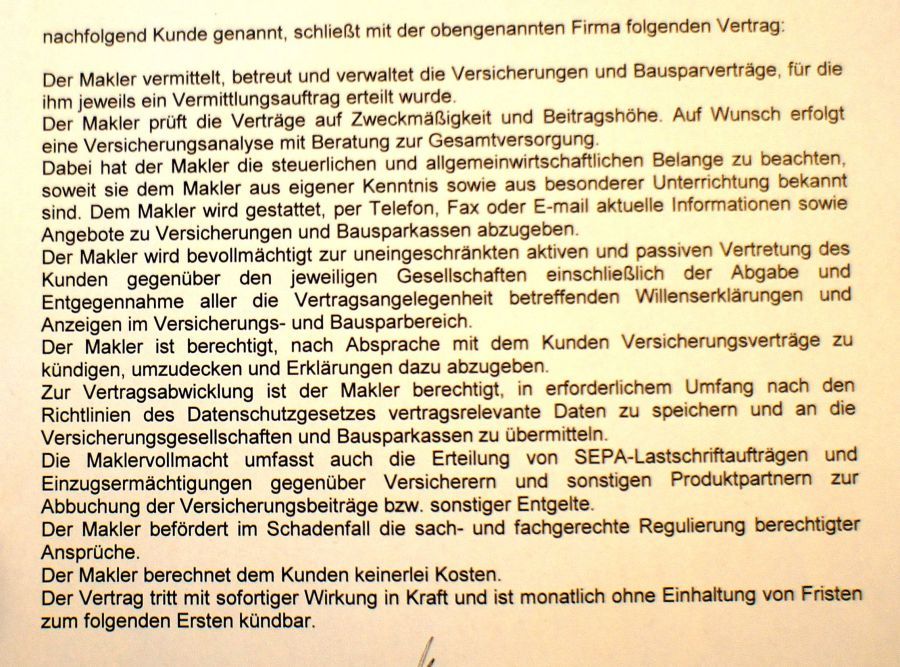 nachfolgend Kunde genannt, schließt mit der obengenannten Firma folgenden Vertrag:

Der Makler vermittelt, betreut und verwaltet die Versicherungen und Bausparverträge, für die ihm jeweils ein Vermittlungsauftrag erteilt wurde.
Der Makler prüft die Verträge auf Zweckmäßigkeit und Beitragshöhe. Auf Wunsch erfolgt eine Versicherungsanalyse mit Beratung zur Gesamtversorgung.
Dabei hat der Makler die steuerlichen und allgemeinwirtschaftlichen Belange zu beachten, soweit sie dem Makler aus eigener Kenntnis sowie aus besonderer Unterrichtung bekannt sind. Dem Makler wird gestattet, per Telefon, Fax oder E-mail aktuelle Informationen sowie Angebote zu Versicherungen und Bausparkassen abzugeben.
Der Makler wird bevollmächtigt zur uneingeschränkten aktiven und passiven Vertretung des Kunden gegenüber den jeweiligen Gesellschaften einschließlich der Abgabe und Entgegennahme aller die Vertragsangelegenheit betreffenden Willenserklärungen und Anzeigen im Versicherungs- und Bausparbereich.
Der Makler ist berechtigt, nach Absprache mit dem Kunden Versicherungsverträge zu kündigen, umzudecken und Erklärungen dazu abzugeben.
Zur Vertragsabwicklung ist der Makler berechtigt, in erforderlichem Umfang nach den Richtlinien des Datenschutzgesetzes vertragsrelevante Daten zu speichern und an die Versicherungsgesellschaften und Bausparkassen zu übermitteln.
Die Maklervollmacht umfasst auch die Erteilung von SEPA-Lastschriftaufträgen und Einzugsermächtigungen gegenüber Versicherern und sonstigen Produktpartnern zur Abbuchung der Versicherungsbeiträge bzw. sonstiger Entgelte.
Der Makler befördert im Schadenfall die sach- und fachgerechte Regulierung berechtigter Ansprüche.
Der Makler berechnet dem Kunden keinerlei Kosten.
Der Vertrag tritt mit sofortiger Wirkung in Kraft und ist monatlich ohne Einhaltung von Fristen zum folgenden Ersten kündbar.